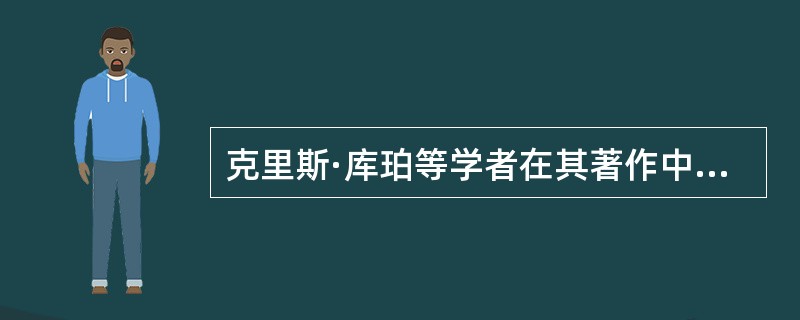 克里斯·库珀等学者在其著作中...